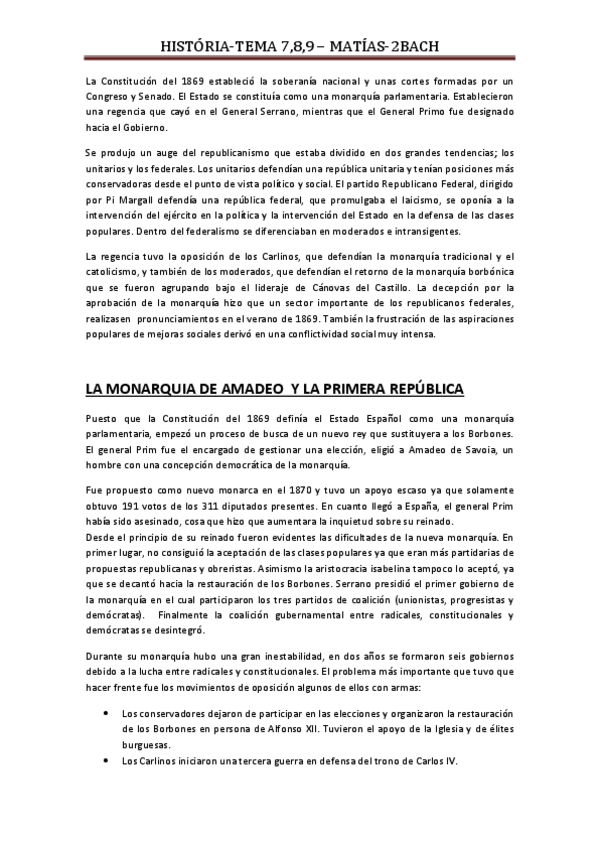 HISTÓRIA-TEMA 7,8,9 – MATÍAS- 2BACH

La Constitución del 1869 estableció la soberanía nacional y unas cortes formadas por un Congreso y Senado. El Estado se constituía como una monarquía parlamentaria. Establecieron una regencia que cayó en el General Serrano, mientras que el General Primo fue designado hacia el Gobierno.

Se produjo un auge del republicanismo que estaba dividido en dos grandes tendencias; los unitarios y los federales. Los unitarios defendían una república unitaria y tenían posiciones más conservadoras desde el punto de vista político y social. El partido Republicano Federal, dirigido por Pi Margall defendía una república federal, que promulgaba el laicismo, se oponía a la intervención del ejército en la política y la intervención del Estado en la defensa de las clases populares. Dentro del federalismo se diferenciaban en moderados e intransigentes.

La regencia tuvo la oposición de los Carlinos, que defendían la monarquía tradicional y el catolicismo, y también de los moderados, que defendían el retorno de la monarquía borbónica que se fueron agrupando bajo el lideraje de Cánovas del Castillo. La decepción por la aprobación de la monarquía hizo que un sector importante de los republicanos federales, realizasen pronunciamientos en el verano de 1869. También la frustración de las aspiraciones populares de mejoras sociales derivó en una conflictividad social muy intensa.

LA MONARQUIA DE AMADEO Y LA PRIMERA REPÚBLICA

Puesto que la Constitución del 1869 definía el Estado Español como una monarquía parlamentaria, empezó un proceso de busca de un nuevo rey que sustituyera a los Borbones. El general Prim fue el encargado de gestionar una elección, eligió a Amadeo de Savoia, un hombre con una concepción democrática de la monarquía.

Fue propuesto como nuevo monarca en el 1870 y tuvo un apoyo escaso ya que solamente obtuvo 191 votos de los 311 diputados presentes. En cuanto llegó a España, el general Prim había sido asesinado, cosa que hizo que aumentara la inquietud sobre su reinado.
Desde el principio de su reinado fueron evidentes las dificultades de la nueva monarquía. En primer lugar, no consiguió la aceptación de las clases populares ya que eran más partidarias de propuestas republicanas y obreristas. Asimismo la aristocracia isabelina tampoco lo aceptó, ya que se decantó hacia la restauración de los Borbones. Serrano presidió el primer gobierno de la monarquía en el cual participaron los tres partidos de coalición (unionistas, progresistas y demócratas). Finalmente la coalición gubernamental entre radicales, constitucionales y demócratas se desintegró.

Durante su monarquía hubo una gran inestabilidad, en dos años se formaron seis gobiernos debido a la lucha entre radicales y constitucionales. El problema más importante que tuvo que hacer frente fue los movimientos de oposición algunos de ellos con armas:

• Los conservadores dejaron de participar en las elecciones y organizaron la restauración de los Borbones en persona de Alfonso XII. Tuvieron el apoyo de la Iglesia y de élites burguesas.
• Los Carlinos iniciaron una tercera guerra en defensa del trono de Carlos IV.